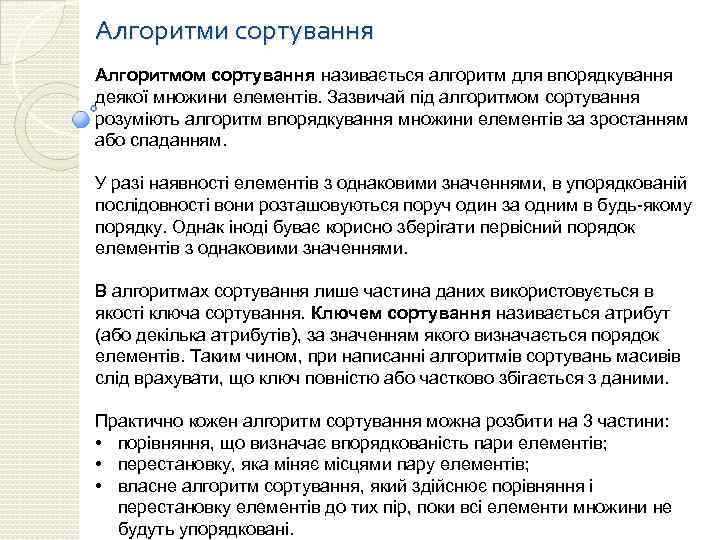 Алгоритми сортування

Алгоритмом сортування називається алгоритм для впорядкування деякої множини елементів. Зазвичай під алгоритмом сортування розуміють алгоритм впорядкування множини елементів за зростанням або спаданням.

У разі наявності елементів з однаковими значеннями, в упорядкованій послідовності вони розташовуються поруч один за одним в будь-якому порядку. Однак іноді буває корисно зберігати первісний порядок елементів з однаковими значеннями.

В алгоритмах сортування лише частина даних використовується в якості ключа сортування. Ключем сортування називається атрибут (або декілька атрибутів), за значенням якого визначається порядок елементів. Таким чином, при написанні алгоритмів сортувань масивів слід врахувати, що ключ повністю або частково збігається з даними.

Практично кожен алгоритм сортування можна розбити на 3 частини:
• порівняння, що визначає впорядкованість пари елементів;
• перестановку, яка міняє місцями пару елементів;
• власне алгоритм сортування, який здійснює порівняння і перестановку елементів до тих пір, поки всі елементи множини не будуть упорядковані.